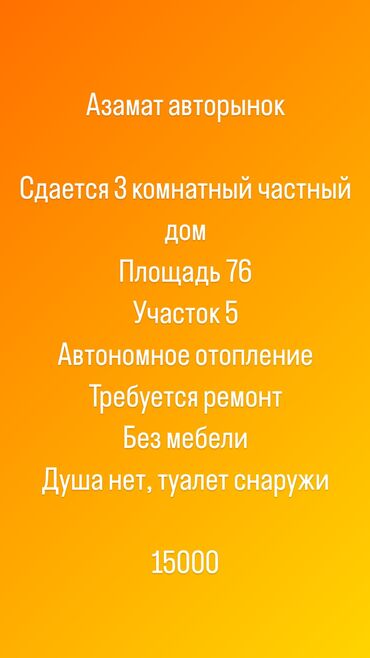 Азамат авторынок

Сдается 3 комнатный частный дом
Площадь 76
Участок 5
Автономное отопление
Требуется ремонт
Без мебели
Душа нет, туалет снаружи

15000